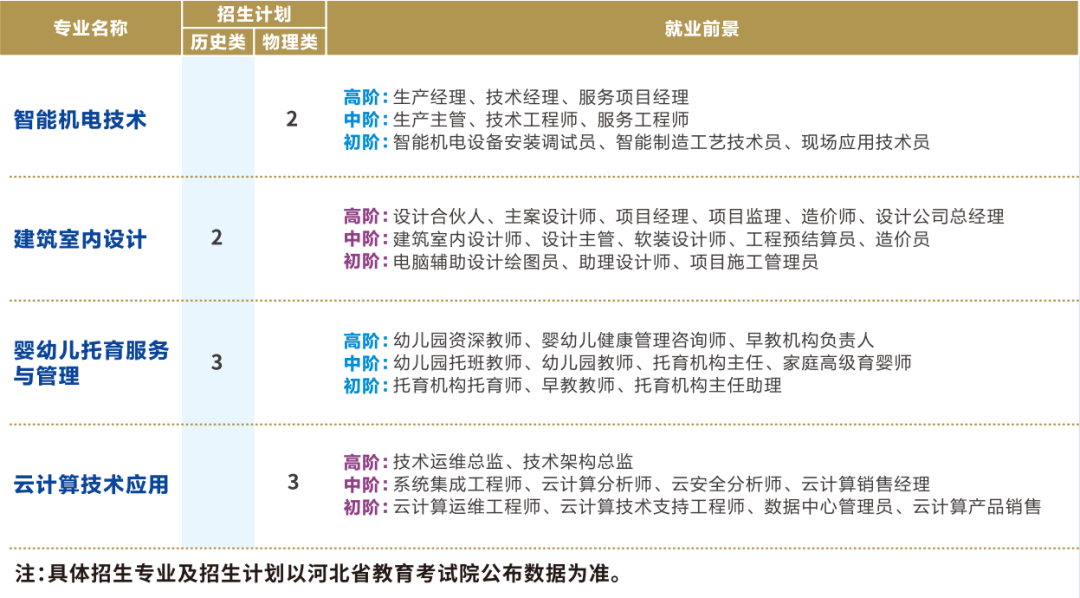 | 专业名称 | 招生计划 |  | 就业前景 |
|---|---|---|---|
|  | 历史类 | 物理类 |  |
| 智能机电技术 |  | 2 | 高阶：生产经理、技术经理、服务项目经理 中阶：生产主管、技术工程师、服务工程师 初阶：智能机电设备安装调试员、智能制造工艺技术员、现场应用技术员 |
| 建筑室内设计 | 2 |  | 高阶：设计合伙人、主案设计师、项目经理、项目监理、造价师、设计公司总经理 中阶：建筑室内设计师、设计主管、软装设计师、工程预结算员、造价员 初阶：电脑辅助设计绘图员、助理设计师、项目施工管理员 |
| 婴幼儿托育服务与管理 | 3 |  | 高阶：幼儿园资深教师、婴幼儿健康管理咨询师、早教机构负责人 中阶：幼儿园托班教师、幼儿园教师、托育机构主任、家庭高级育婴师 初阶：托育机构托育师、早教教师、托育机构主任助理 |
| 云计算技术应用 |  | 3 | 高阶：技术运维总监、技术架构总监 中阶：系统集成工程师、云计算分析师、云安全分析师、云计算销售经理 初阶：云计算运维工程师、云计算技术支持工程师、数据中心管理员、云计算产品销售 |

注:具体招生专业及招生计划以河北省教育考试院公布数据为准。